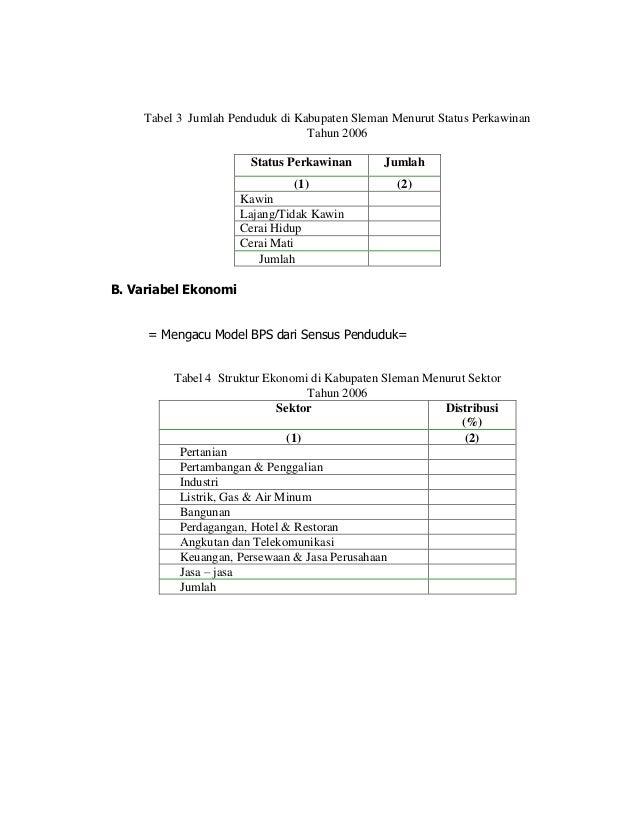 Tabel 3 Jumlah Penduduk di Kabupaten Sleman Menurut Status Perkawinan Tahun 2006

| Status Perkawinan | Jumlah |
|---|---|
| (1) | (2) |
| Kawin | |
| Lajang/Tidak Kawin | |
| Cerai Hidup | |
| Cerai Mati | |
| Jumlah | |

B. Variabel Ekonomi

= Mengacu Model BPS dari Sensus Penduduk=

Tabel 4 Struktur Ekonomi di Kabupaten Sleman Menurut Sektor Tahun 2006

| Sektor | Distribusi (%) |
|---|---|
| (1) | (2) |
| Pertanian | |
| Pertambangan & Penggalian | |
| Industri | |
| Listrik, Gas & Air Minum | |
| Bangunan | |
| Perdagangan, Hotel & Restoran | |
| Angkutan dan Telekomunikasi | |
| Keuangan, Persewaan & Jasa Perusahaan | |
| Jasa – jasa | |
| Jumlah | |